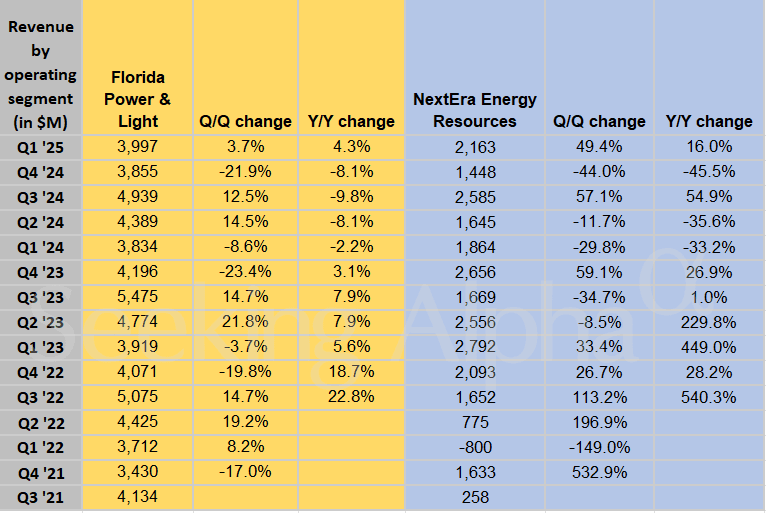 | Revenue by operating segment (in $M) | Florida Power & Light | Q/Q change | Y/Y change | NextEra Energy Resources | Q/Q change | Y/Y change |
|---|---|---|---|---|---|---|
| Q1 '25 | 3,997 | 3.7% | 4.3% | 2,163 | 49.4% | 16.0% |
| Q4 '24 | 3,855 | -21.9% | -8.1% | 1,448 | -44.0% | -45.5% |
| Q3 '24 | 4,939 | 12.5% | -9.8% | 2,585 | 57.1% | 54.9% |
| Q2 '24 | 4,389 | 14.5% | -8.1% | 1,645 | -11.7% | -35.6% |
| Q1 '24 | 3,834 | -8.6% | -2.2% | 1,864 | -29.8% | -33.2% |
| Q4 '23 | 4,196 | -23.4% | 3.1% | 2,656 | 59.1% | 26.9% |
| Q3 '23 | 5,475 | 14.7% | 7.9% | 1,669 | -34.7% | 1.0% |
| Q2 '23 | 4,774 | 21.8% | 7.9% | 2,556 | -8.5% | 229.8% |
| Q1 '23 | 3,919 | -3.7% | 5.6% | 2,792 | 33.4% | 449.0% |
| Q4 '22 | 4,071 | -19.8% | 18.7% | 2,093 | 26.7% | 28.2% |
| Q3 '22 | 5,075 | 14.7% | 22.8% | 1,652 | 113.2% | 540.3% |
| Q2 '22 | 4,425 | 19.2% | | 775 | 196.9% | |
| Q1 '22 | 3,712 | 8.2% | | -800 | -149.0% | |
| Q4 '21 | 3,430 | -17.0% | | 1,633 | 532.9% | |
| Q3 '21 | 4,134 | | | 258 | | |

Seeking Alpha